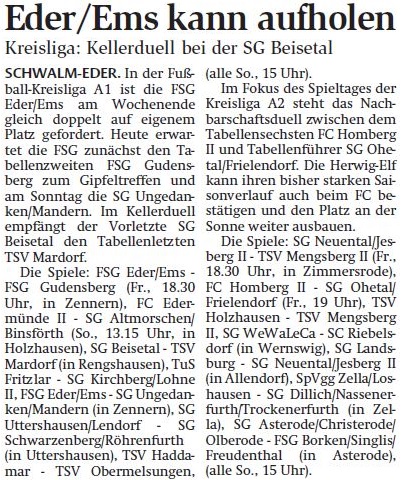 Eder/Ems kann aufholen

Kreisliga: Kellerduell bei der SG Beisetal

SCHWALM-EDER. In der Fußball-Kreisliga A1 ist die FSG Eder/Ems am Wochenende gleich doppelt auf eigenem Platz gefordert. Heute erwartet die FSG zunächst den Tabellenzweiten FSG Gudensberg zum Gipfeltreffen und am Sonntag die SG Ungedanken/Mandern. Im Kellerduell empfängt der Vorletzte SG Beisetal den Tabellenletzten TSV Mardorf.

Die Spiele: FSG Eder/Ems - FSG Gudensberg (Fr., 18.30 Uhr, in Zennern), FC Edermünde II - SG Altmorschen/Binsförth (So., 13.15 Uhr, in Holzhausen), SG Beisetal - TSV Mardorf (in Rengshausen), TuS Fritzlar - SG Kirchberg/Lohne II, FSG Eder/Ems - SG Ungedanken/Mandern (in Zennern), SG Uttershausen/Lendorf - SG Schwarzenberg/Röhrenfurth (in Uttershausen), TSV Haddamar - TSV Obermelsungen, (alle So., 15 Uhr).

Im Fokus des Spieltages der Kreisliga A2 steht das Nachbarschaftsduell zwischen dem Tabellensechsten FC Homberg II und Tabellenführer SG Ohetal/Frielendorf. Die Herwig-Elf kann ihren bisher starken Saisonverlauf auch beim FC bestätigen und den Platz an der Sonne weiter ausbauen.

Die Spiele: SG Neuental/Jesberg II - TSV Mengsberg II (Fr., 18.30 Uhr, in Zimmersrode), FC Homberg II - SG Ohetal/Frielendorf (Fr., 19 Uhr), TSV Holzhausen - TSV Mengsberg II, SG WeWaLeCa - SC Riebelsdorf (in Wernswig), SG Landsburg - SG Neuental/Jesberg II (in Allendorf), SpVgg Zella/Loshausen - SG Dillich/Nassenerfurth/Trockenerfurth (in Zella), SG Asterode/Christerode/Olberode - FSG Borken/Singlis/Freudenthal (in Asterode), (alle So., 15 Uhr).